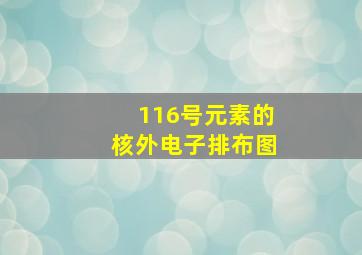 116号元素的
核外电子排布图